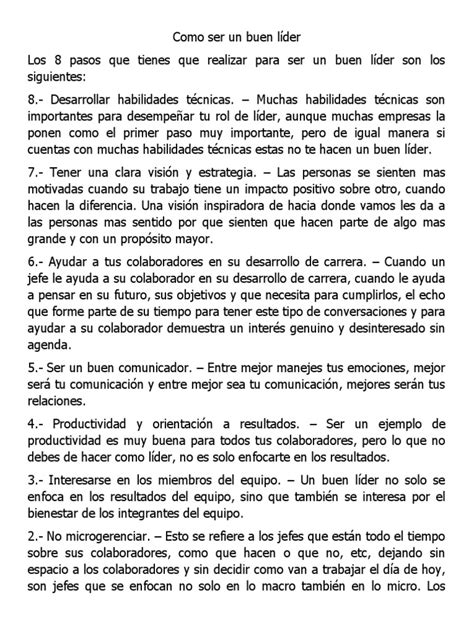 Como ser un buen líder

Los 8 pasos que tienes que realizar para ser un buen líder son los siguientes:

8.- Desarrollar habilidades técnicas. – Muchas habilidades técnicas son importantes para desempeñar tu rol de líder, aunque muchas empresas la ponen como el primer paso muy importante, pero de igual manera si cuentas con muchas habilidades técnicas estas no te hacen un buen líder.

7.- Tener una clara visión y estrategia. – Las personas se sienten mas motivadas cuando su trabajo tiene un impacto positivo sobre otro, cuando hacen la diferencia. Una visión inspiradora de hacia donde vamos les da a las personas mas sentido por que sienten que hacen parte de algo mas grande y con un propósito mayor.

6.- Ayudar a tus colaboradores en su desarrollo de carrera. – Cuando un jefe le ayuda a su colaborador en su desarrollo de carrera, cuando le ayuda a pensar en su futuro, sus objetivos y que necesita para cumplirlos, el echo que forme parte de su tiempo para tener este tipo de conversaciones y para ayudar a su colaborador demuestra un interés genuino y desinteresado sin agenda.

5.- Ser un buen comunicador. – Entre mejor manejes tus emociones, mejor será tu comunicación y entre mejor sea tu comunicación, mejores serán tus relaciones.

4.- Productividad y orientación a resultados. – Ser un ejemplo de productividad es muy buena para todos tus colaboradores, pero lo que no debes de hacer como líder, no es solo enfocarte en los resultados.

3.- Interesarse en los miembros del equipo. – Un buen líder no solo se enfoca en los resultados del equipo, sino que también se interesa por el bienestar de los integrantes del equipo.

2.- No microgerenciar. – Esto se refiere a los jefes que están todo el tiempo sobre sus colaboradores, como que hacen o que no, etc, dejando sin espacio a los colaboradores y sin decidir como van a trabajar el día de hoy, son jefes que se enfocan no solo en lo macro también en lo micro. Los